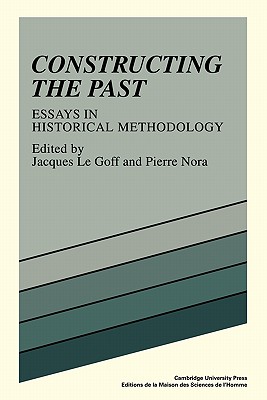 CONSTRUCTING THE PAST

ESSAYS IN HISTORICAL METHODOLOGY

Edited by
Jacques Le Goff and Pierre Nora

Cambridge University Press
Editions de la Maison des Sciences de l'Homme